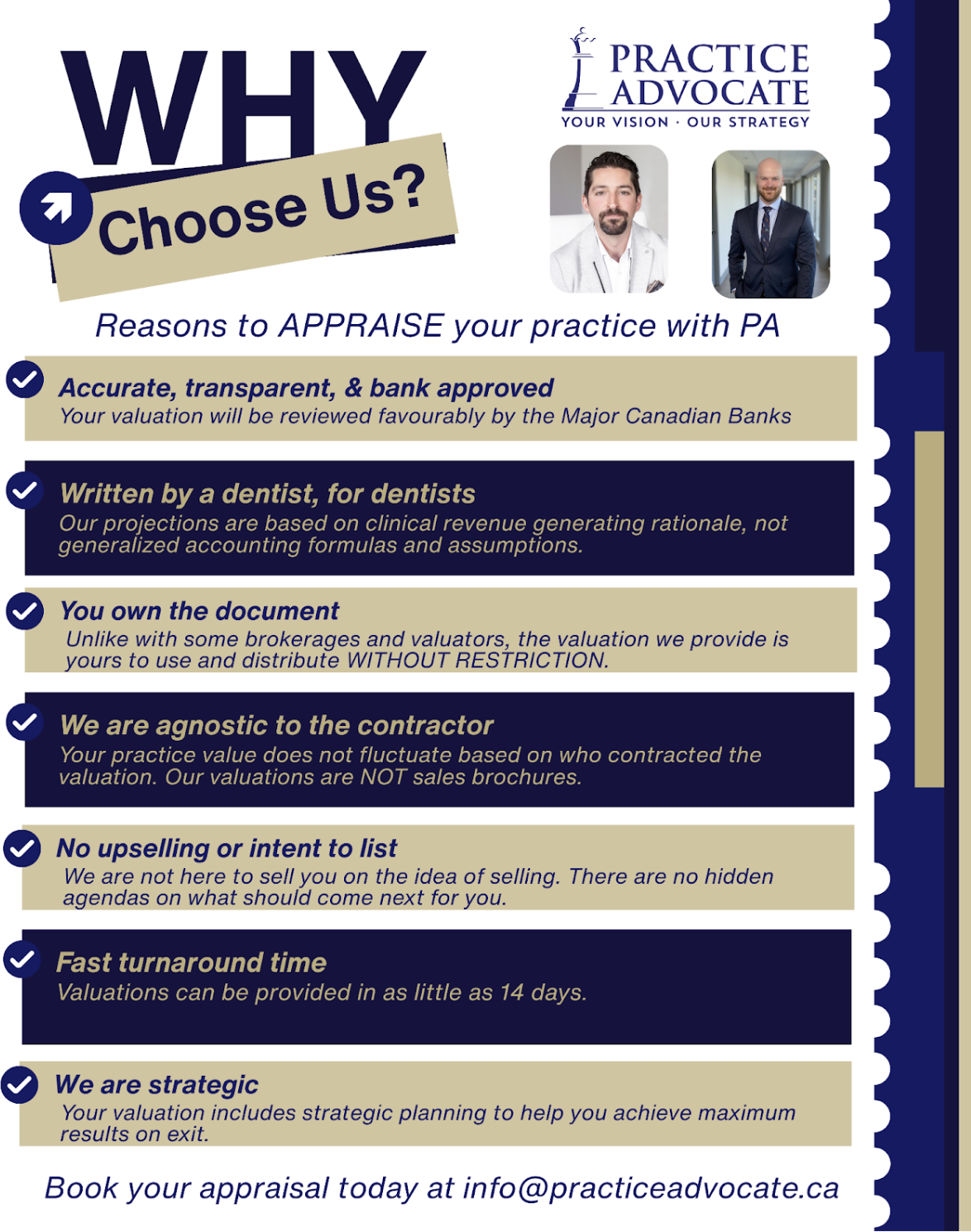 WHY
Choose Us?

PRACTICE ADVOCATE
YOUR VISION · OUR STRATEGY

Reasons to APPRAISE your practice with PA

Accurate, transparent, & bank approved
Your valuation will be reviewed favourably by the Major Canadian Banks

Written by a dentist, for dentists
Our projections are based on clinical revenue generating rationale, not generalized accounting formulas and assumptions.

You own the document
Unlike with some brokerages and valuators, the valuation we provide is yours to use and distribute WITHOUT RESTRICTION.

We are agnostic to the contractor
Your practice value does not fluctuate based on who contracted the valuation. Our valuations are NOT sales brochures.

No upselling or intent to list
We are not here to sell you on the idea of selling. There are no hidden agendas on what should come next for you.

Fast turnaround time
Valuations can be provided in as little as 14 days.

We are strategic
Your valuation includes strategic planning to help you achieve maximum results on exit.

Book your appraisal today at info@practiceadvocate.ca